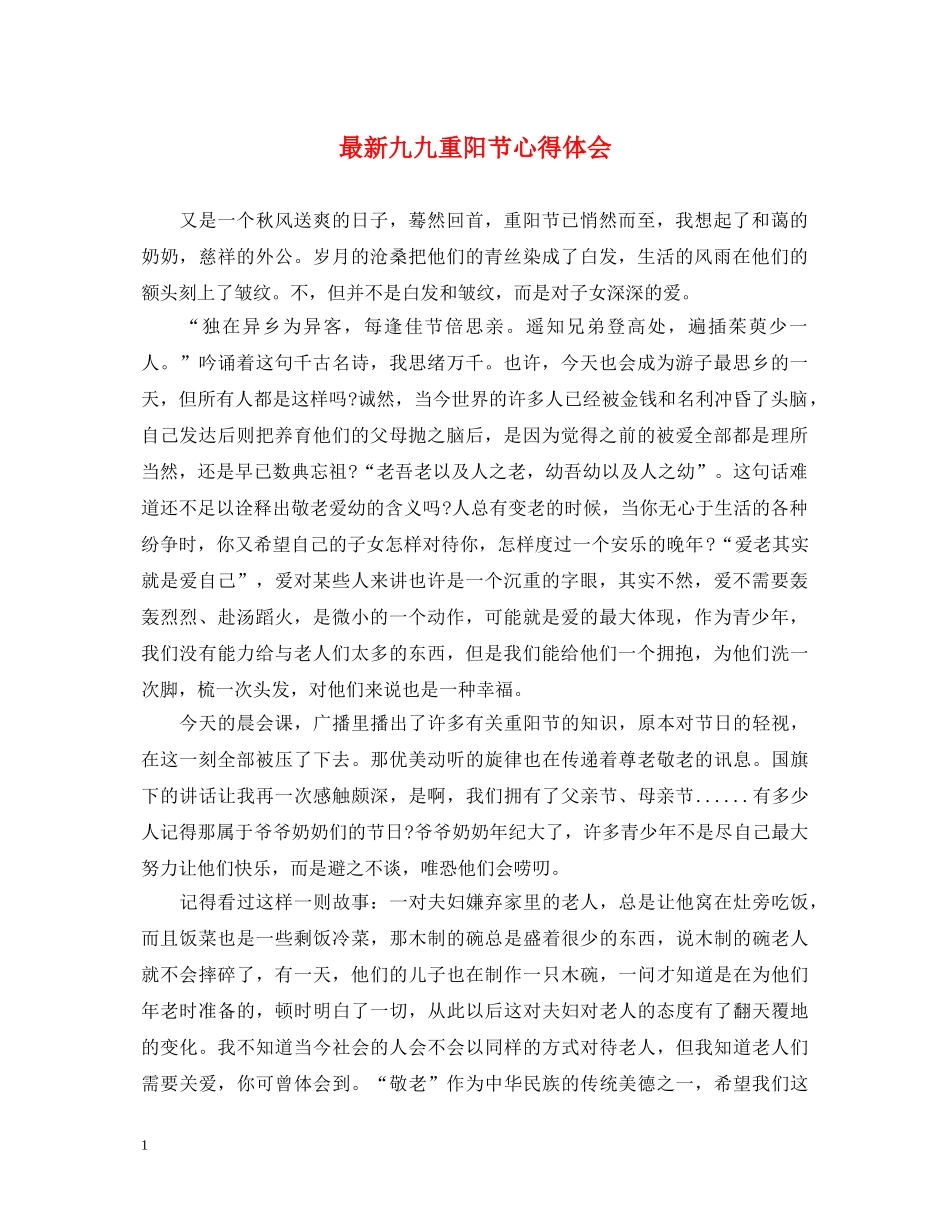 最新九九重阳节心得体会

又是一个秋风送爽的日子，蓦然回首，重阳节已悄然而至，我想起了和蔼的奶奶，慈祥的外公。岁月的沧桑把他们的青丝染成了白发，生活的风雨在他们的额头刻上了皱纹。不，但并不是白发和皱纹，而是对子女深深的爱。

“独在异乡为异客，每逢佳节倍思亲。遥知兄弟登高处，遍插茱萸少一人。”吟诵着这句千古名诗，我思绪万千。也许，今天也会成为游子最思乡的一天，但所有人都是这样吗?诚然，当今世界的许多人已经被金钱和名利冲昏了头脑，自己发达后则把养育他们的父母抛之脑后，是因为觉得之前的被爱全部都是理所当然，还是早已数典忘祖?“老吾老以及人之老，幼吾幼以及人之幼”。这句话难道还不足以诠释出敬老爱幼的含义吗?人总有变老的时候，当你无心于生活的各种纷争时，你又希望自己的子女怎样对待你，怎样度过一个安乐的晚年?“爱老其实就是爱自己”，爱对某些人来讲也许是一个沉重的字眼，其实不然，爱不需要轰轰烈烈、赴汤蹈火，是微小的一个动作，可能就是爱的最大体现，作为青少年，我们没有能力给与老人们太多的东西，但是我们能给他们一个拥抱，为他们洗一次脚，梳一次头发，对他们来说也是一种幸福。

今天的晨会课，广播里播出了许多有关重阳节的知识，原本对节日的轻视，在这一刻全部被压了下去。那优美动听的旋律也在传递着尊老敬老的讯息。国旗下的讲话让我再一次感触颇深，是啊，我们拥有了父亲节、母亲节......有多少人记得那属于爷爷奶奶们的节日?爷爷奶奶年纪大了，许多青少年不是尽自己最大努力让他们快乐，而是避之不谈，唯恐他们会唠叨。

记得看过这样一则故事：一对夫妇嫌弃家里的老人，总是让他窝在灶旁吃饭，而且饭菜也是一些剩饭冷菜，那木制的碗总是盛着很少的东西，说木制的碗老人就不会摔碎了，有一天，他们的儿子也在制作一只木碗，一问才知道是在为他们年老时准备的，顿时明白了一切，从此以后这对夫妇对老人的态度有了翻天覆地的变化。我不知道当今社会的人会不会以同样的方式对待老人，但我知道老人们需要关爱，你可曾体会到。“敬老”作为中华民族的传统美德之一，希望我们这

1